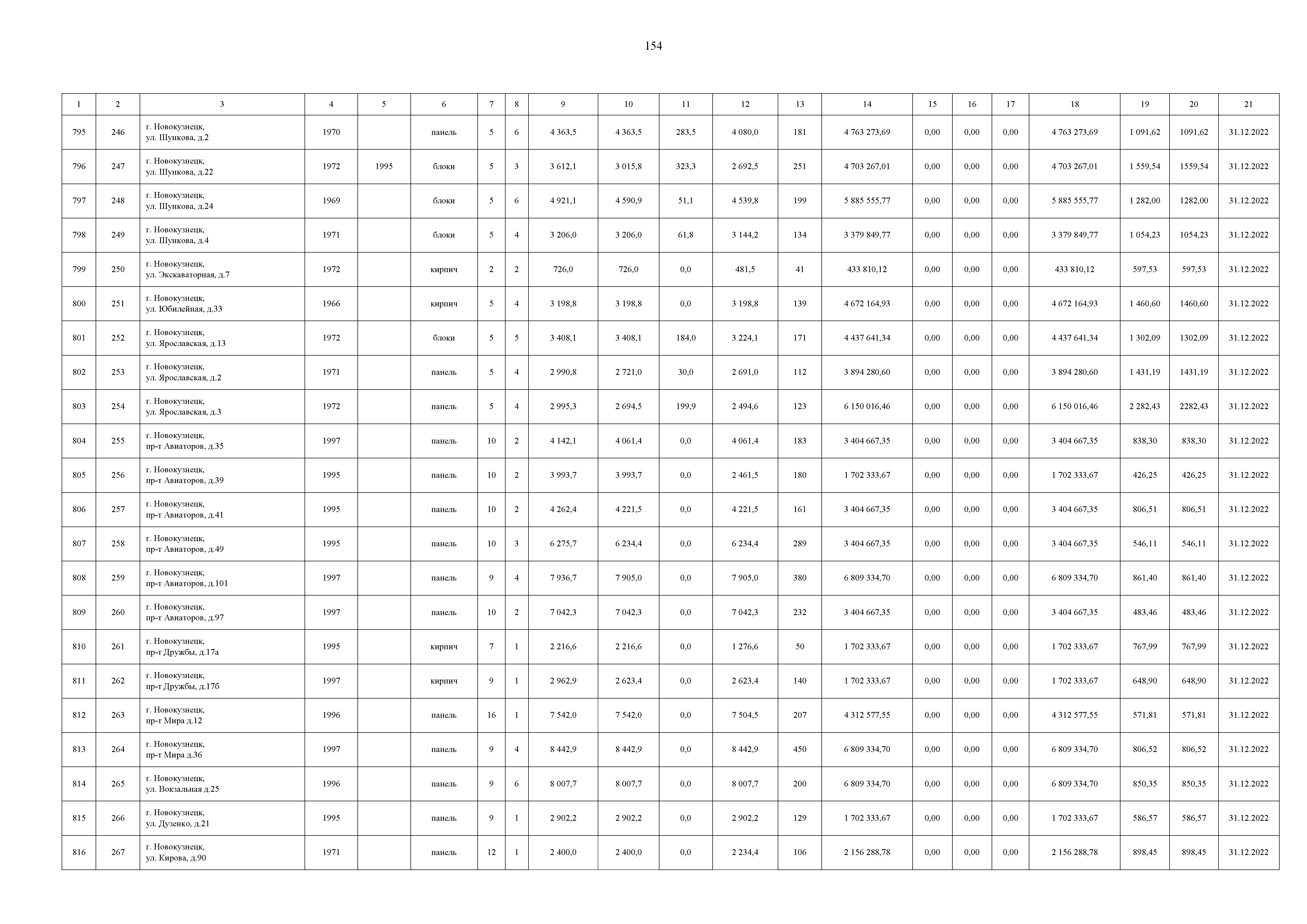 154

| 1 | 2 | 3 | 4 | 5 | 6 | 7 | 8 | 9 | 10 | 11 | 12 | 13 | 14 | 15 | 16 | 17 | 18 | 19 | 20 | 21 |
|---|---|---|---|---|---|---|---|---|---|---|---|---|---|---|---|---|---|---|---|---|
| 795 | 246 | г. Новокузнецк, ул. Шункова, д.2 | 1970 | | панель | 5 | 6 | 4 363,5 | 4 363,5 | 283,5 | 4 080,0 | 181 | 4 763 273,69 | 0,00 | 0,00 | 0,00 | 4 763 273,69 | 1 091,62 | 1091,62 | 31.12.2022 |
| 796 | 247 | г. Новокузнецк, ул. Шункова, д.22 | 1972 | 1995 | блоки | 5 | 3 | 3 612,1 | 3 015,8 | 323,3 | 2 692,5 | 251 | 4 703 267,01 | 0,00 | 0,00 | 0,00 | 4 703 267,01 | 1 559,54 | 1559,54 | 31.12.2022 |
| 797 | 248 | г. Новокузнецк, ул. Шункова, д.24 | 1969 | | блоки | 5 | 6 | 4 921,1 | 4 590,9 | 51,1 | 4 539,8 | 199 | 5 885 555,77 | 0,00 | 0,00 | 0,00 | 5 885 555,77 | 1 282,00 | 1282,00 | 31.12.2022 |
| 798 | 249 | г. Новокузнецк, ул. Шункова, д.4 | 1971 | | блоки | 5 | 4 | 3 206,0 | 3 206,0 | 61,8 | 3 144,2 | 134 | 3 379 849,77 | 0,00 | 0,00 | 0,00 | 3 379 849,77 | 1 054,23 | 1054,23 | 31.12.2022 |
| 799 | 250 | г. Новокузнецк, ул. Экскаваторная, д.7 | 1972 | | кирпич | 2 | 2 | 726,0 | 726,0 | 0,0 | 481,5 | 41 | 433 810,12 | 0,00 | 0,00 | 0,00 | 433 810,12 | 597,53 | 597,53 | 31.12.2022 |
| 800 | 251 | г. Новокузнецк, ул. Юбилейная, д.33 | 1966 | | кирпич | 5 | 4 | 3 198,8 | 3 198,8 | 0,0 | 3 198,8 | 139 | 4 672 164,93 | 0,00 | 0,00 | 0,00 | 4 672 164,93 | 1 460,60 | 1460,60 | 31.12.2022 |
| 801 | 252 | г. Новокузнецк, ул. Ярославская, д.13 | 1972 | | блоки | 5 | 5 | 3 408,1 | 3 408,1 | 184,0 | 3 224,1 | 171 | 4 437 641,34 | 0,00 | 0,00 | 0,00 | 4 437 641,34 | 1 302,09 | 1302,09 | 31.12.2022 |
| 802 | 253 | г. Новокузнецк, ул. Ярославская, д.2 | 1971 | | панель | 5 | 4 | 2 990,8 | 2 721,0 | 30,0 | 2 691,0 | 112 | 3 894 280,60 | 0,00 | 0,00 | 0,00 | 3 894 280,60 | 1 431,19 | 1431,19 | 31.12.2022 |
| 803 | 254 | г. Новокузнецк, ул. Ярославская, д.3 | 1972 | | панель | 5 | 4 | 2 995,3 | 2 694,5 | 199,9 | 2 494,6 | 123 | 6 150 016,46 | 0,00 | 0,00 | 0,00 | 6 150 016,46 | 2 282,43 | 2282,43 | 31.12.2022 |
| 804 | 255 | г. Новокузнецк, пр-т Авиаторов, д.35 | 1997 | | панель | 10 | 2 | 4 142,1 | 4 061,4 | 0,0 | 4 061,4 | 183 | 3 404 667,35 | 0,00 | 0,00 | 0,00 | 3 404 667,35 | 838,30 | 838,30 | 31.12.2022 |
| 805 | 256 | г. Новокузнецк, пр-т Авиаторов, д.39 | 1995 | | панель | 10 | 2 | 3 993,7 | 3 993,7 | 0,0 | 2 461,5 | 180 | 1 702 333,67 | 0,00 | 0,00 | 0,00 | 1 702 333,67 | 426,25 | 426,25 | 31.12.2022 |
| 806 | 257 | г. Новокузнецк, пр-т Авиаторов, д.41 | 1995 | | панель | 10 | 2 | 4 262,4 | 4 221,5 | 0,0 | 4 221,5 | 161 | 3 404 667,35 | 0,00 | 0,00 | 0,00 | 3 404 667,35 | 806,51 | 806,51 | 31.12.2022 |
| 807 | 258 | г. Новокузнецк, пр-т Авиаторов, д.49 | 1995 | | панель | 10 | 3 | 6 275,7 | 6 234,4 | 0,0 | 6 234,4 | 289 | 3 404 667,35 | 0,00 | 0,00 | 0,00 | 3 404 667,35 | 546,11 | 546,11 | 31.12.2022 |
| 808 | 259 | г. Новокузнецк, пр-т Авиаторов, д.101 | 1997 | | панель | 9 | 4 | 7 936,7 | 7 905,0 | 0,0 | 7 905,0 | 380 | 6 809 334,70 | 0,00 | 0,00 | 0,00 | 6 809 334,70 | 861,40 | 861,40 | 31.12.2022 |
| 809 | 260 | г. Новокузнецк, пр-т Авиаторов, д.97 | 1997 | | панель | 10 | 2 | 7 042,3 | 7 042,3 | 0,0 | 7 042,3 | 232 | 3 404 667,35 | 0,00 | 0,00 | 0,00 | 3 404 667,35 | 483,46 | 483,46 | 31.12.2022 |
| 810 | 261 | г. Новокузнецк, пр-т Дружбы, д.17а | 1995 | | кирпич | 7 | 1 | 2 216,6 | 2 216,6 | 0,0 | 1 276,6 | 50 | 1 702 333,67 | 0,00 | 0,00 | 0,00 | 1 702 333,67 | 767,99 | 767,99 | 31.12.2022 |
| 811 | 262 | г. Новокузнецк, пр-т Дружбы, д.17б | 1997 | | кирпич | 9 | 1 | 2 962,9 | 2 623,4 | 0,0 | 2 623,4 | 140 | 1 702 333,67 | 0,00 | 0,00 | 0,00 | 1 702 333,67 | 648,90 | 648,90 | 31.12.2022 |
| 812 | 263 | г. Новокузнецк, пр-т Мира д.12 | 1996 | | панель | 16 | 1 | 7 542,0 | 7 542,0 | 0,0 | 7 504,5 | 207 | 4 312 577,55 | 0,00 | 0,00 | 0,00 | 4 312 577,55 | 571,81 | 571,81 | 31.12.2022 |
| 813 | 264 | г. Новокузнецк, пр-т Мира д.36 | 1997 | | панель | 9 | 4 | 8 442,9 | 8 442,9 | 0,0 | 8 442,9 | 450 | 6 809 334,70 | 0,00 | 0,00 | 0,00 | 6 809 334,70 | 806,52 | 806,52 | 31.12.2022 |
| 814 | 265 | г. Новокузнецк, ул. Вокзальная д.25 | 1996 | | панель | 9 | 6 | 8 007,7 | 8 007,7 | 0,0 | 8 007,7 | 200 | 6 809 334,70 | 0,00 | 0,00 | 0,00 | 6 809 334,70 | 850,35 | 850,35 | 31.12.2022 |
| 815 | 266 | г. Новокузнецк, ул. Дузенко, д.21 | 1995 | | панель | 9 | 1 | 2 902,2 | 2 902,2 | 0,0 | 2 902,2 | 129 | 1 702 333,67 | 0,00 | 0,00 | 0,00 | 1 702 333,67 | 586,57 | 586,57 | 31.12.2022 |
| 816 | 267 | г. Новокузнецк, ул. Кирова, д.90 | 1971 | | панель | 12 | 1 | 2 400,0 | 2 400,0 | 0,0 | 2 234,4 | 106 | 2 156 288,78 | 0,00 | 0,00 | 0,00 | 2 156 288,78 | 898,45 | 898,45 | 31.12.2022 |